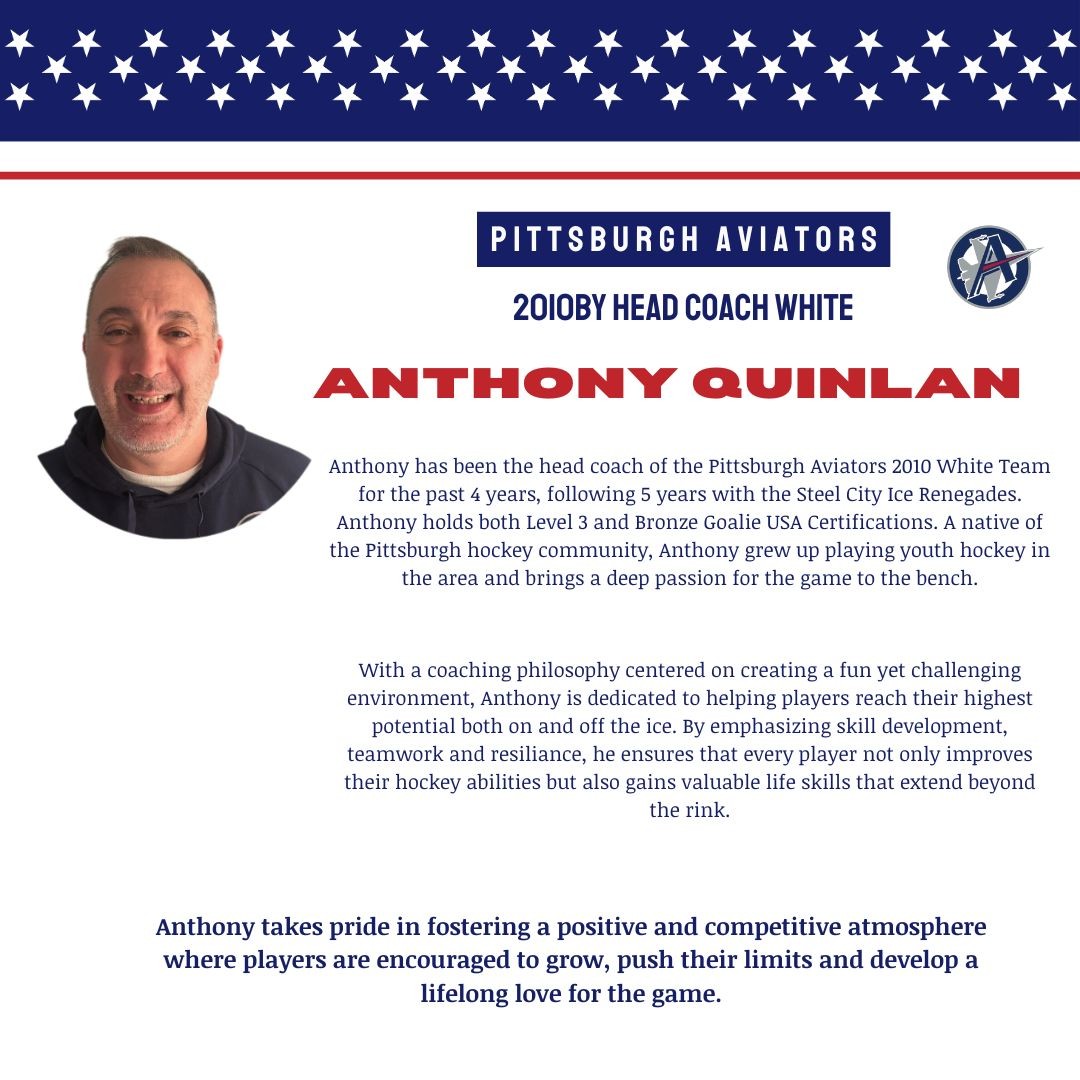 PITTSBURGH AVIATORS

2010BY HEAD COACH WHITE

ANTHONY QUINLAN

Anthony has been the head coach of the Pittsburgh Aviators 2010 White Team for the past 4 years, following 5 years with the Steel City Ice Renegades. Anthony holds both Level 3 and Bronze Goalie USA Certifications. A native of the Pittsburgh hockey community, Anthony grew up playing youth hockey in the area and brings a deep passion for the game to the bench.

With a coaching philosophy centered on creating a fun yet challenging environment, Anthony is dedicated to helping players reach their highest potential both on and off the ice. By emphasizing skill development, teamwork and resiliance, he ensures that every player not only improves their hockey abilities but also gains valuable life skills that extend beyond the rink.

Anthony takes pride in fostering a positive and competitive atmosphere where players are encouraged to grow, push their limits and develop a lifelong love for the game.